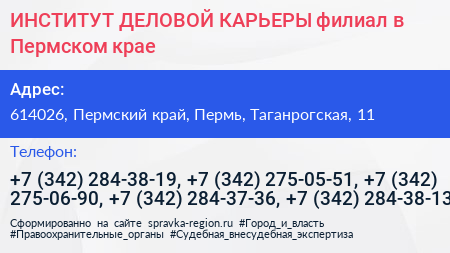 ИНСТИТУТ ДЕЛОВОЙ КАРЬЕРЫ филиал в Пермском крае

Адрес:

614026, Пермский край, Пермь, Таганрогская, 11

Телефон:

+7 (342) 284-38-19, +7 (342) 275-05-51, +7 (342) 275-06-90, +7 (342) 284-37-36, +7 (342) 284-38-13

Сформированно на сайте spravka-region.ru #Город_и_власть #Правоохранительные_органы #Судебная_внесудебная_экспертиза